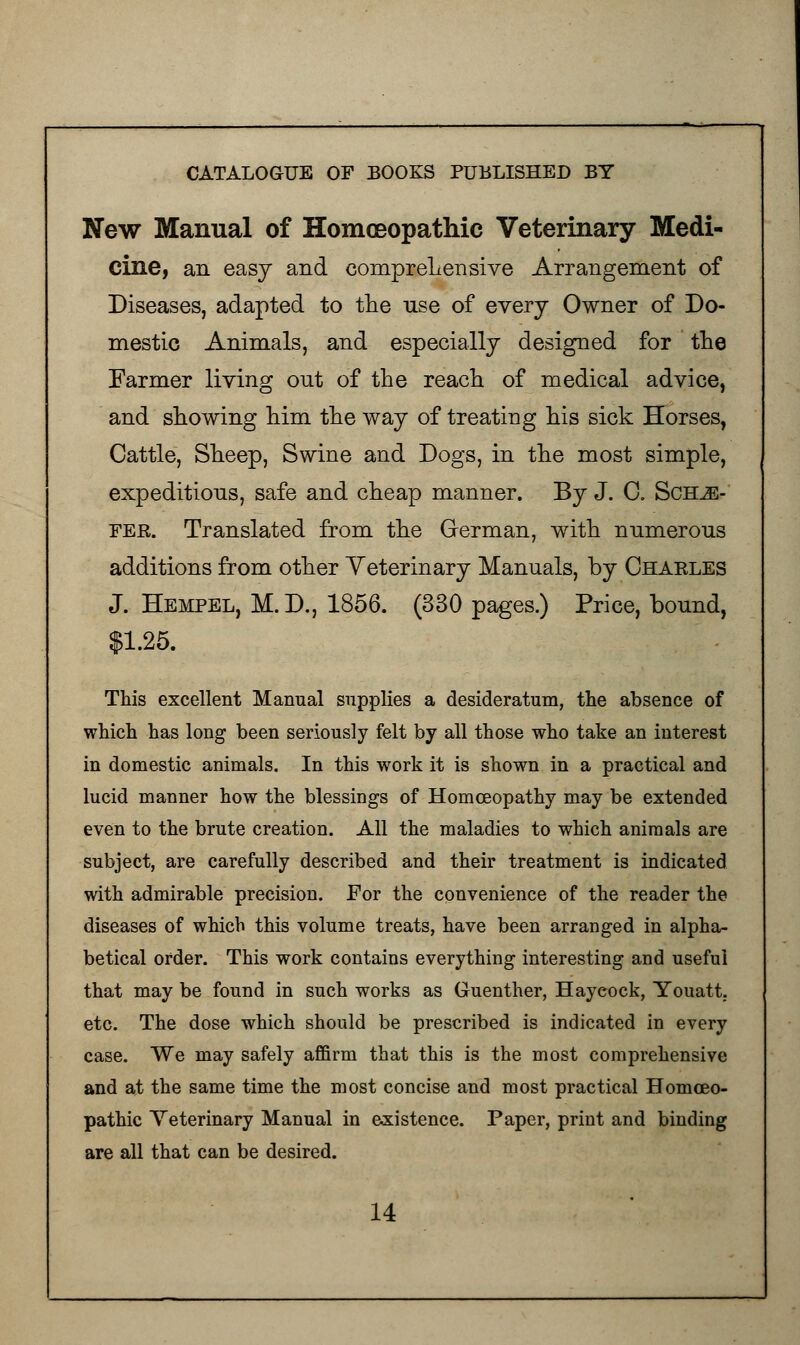 CATALOGUE OF BOOKS PUBLISHED BY

New Manual of Homœopathic Veterinary Medicine, an easy and comprehensive Arrangement of Diseases, adapted to the use of every Owner of Domestic Animals, and especially designed for the Farmer living out of the reach of medical advice, and showing him the way of treating his sick Horses, Cattle, Sheep, Swine and Dogs, in the most simple, expeditious, safe and cheap manner. By J. C. Schæfer. Translated from the German, with numerous additions from other Veterinary Manuals, by Charles J. Hempel, M. D., 1856. (330 pages.) Price, bound, $1.25.

This excellent Manual supplies a desideratum, the absence of which has long been seriously felt by all those who take an interest in domestic animals. In this work it is shown in a practical and lucid manner how the blessings of Homœopathy may be extended even to the brute creation. All the maladies to which animals are subject, are carefully described and their treatment is indicated with admirable precision. For the convenience of the reader the diseases of which this volume treats, have been arranged in alphabetical order. This work contains everything interesting and useful that may be found in such works as Guenther, Haycock, Youatt, etc. The dose which should be prescribed is indicated in every case. We may safely affirm that this is the most comprehensive and at the same time the most concise and most practical Homœopathic Veterinary Manual in existence. Paper, print and binding are all that can be desired.

14